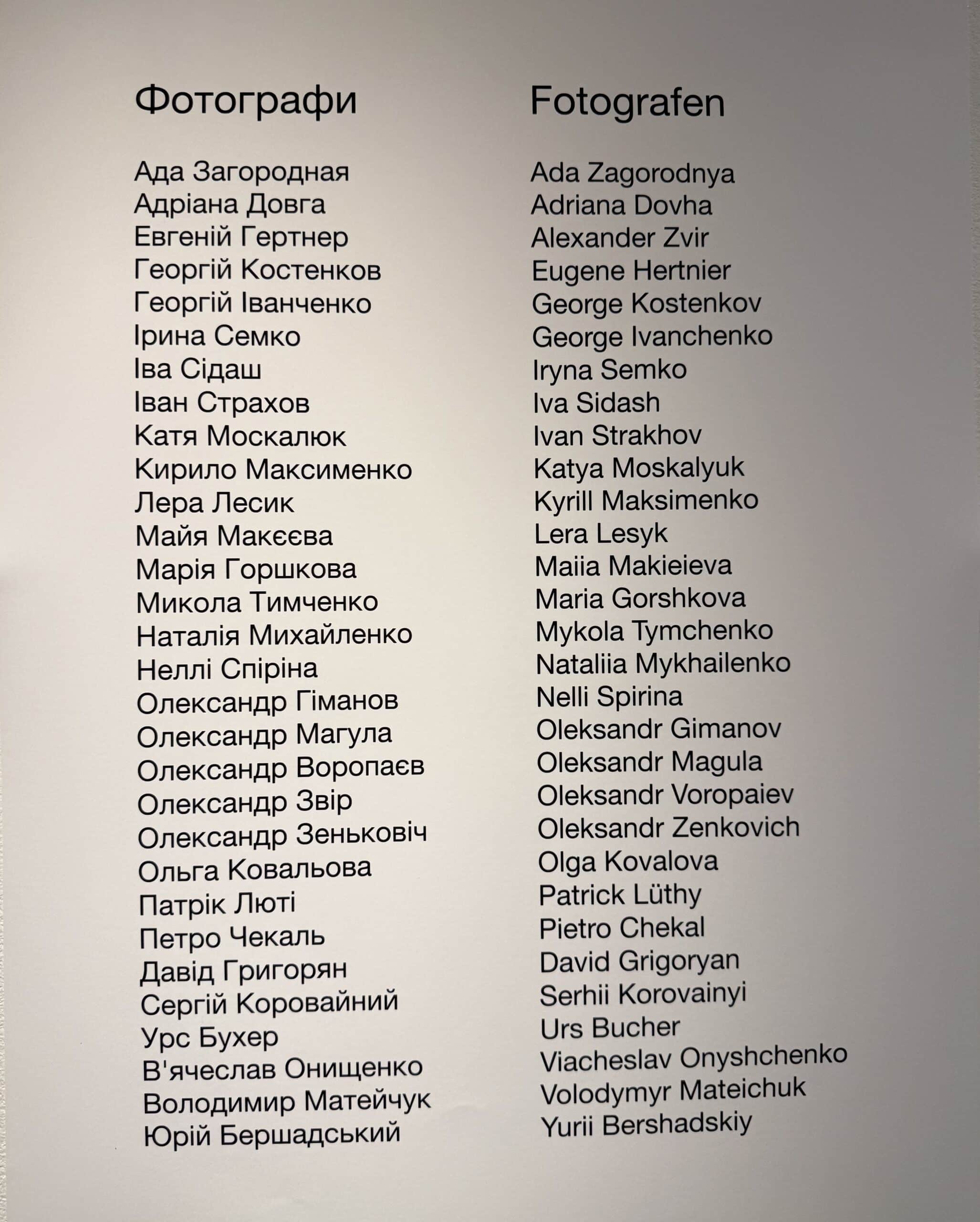 Фотографи

Ада Загородная
Адріана Довга
Евгеній Гертнер
Георгій Костенков
Георгій Іванченко
Ірина Семко
Іва Сідаш
Іван Страхов
Катя Москалюк
Кирило Максименко
Лера Лесик
Майя Макєєва
Марія Горшкова
Микола Тимченко
Наталія Михайленко
Неллі Спіріна
Олександр Гіманов
Олександр Магула
Олександр Воропаєв
Олександр Звір
Олександр Зеньковіч
Ольга Ковальова
Патрік Люті
Петро Чекаль
Давід Григорян
Сергій Коровайний
Урс Бухер
В'ячеслав Онищенко
Володимир Матейчук
Юрій Бершадський

Fotografen

Ada Zagorodnya
Adriana Dovha
Alexander Zvir
Eugene Hertnier
George Kostenkov
George Ivanchenko
Iryna Semko
Iva Sidash
Ivan Strakhov
Katya Moskalyuk
Kyrill Maksimenko
Lera Lesyk
Maiia Makieieva
Maria Gorshkova
Mykola Tymchenko
Nataliia Mykhailenko
Nelli Spirina
Oleksandr Gimanov
Oleksandr Magula
Oleksandr Voropaiev
Oleksandr Zenkovich
Olga Kovalova
Patrick Lüthy
Pietro Chekal
David Grigoryan
Serhii Korovainyi
Urs Bucher
Viacheslav Onyshchenko
Volodymyr Mateichuk
Yurii Bershadskiy